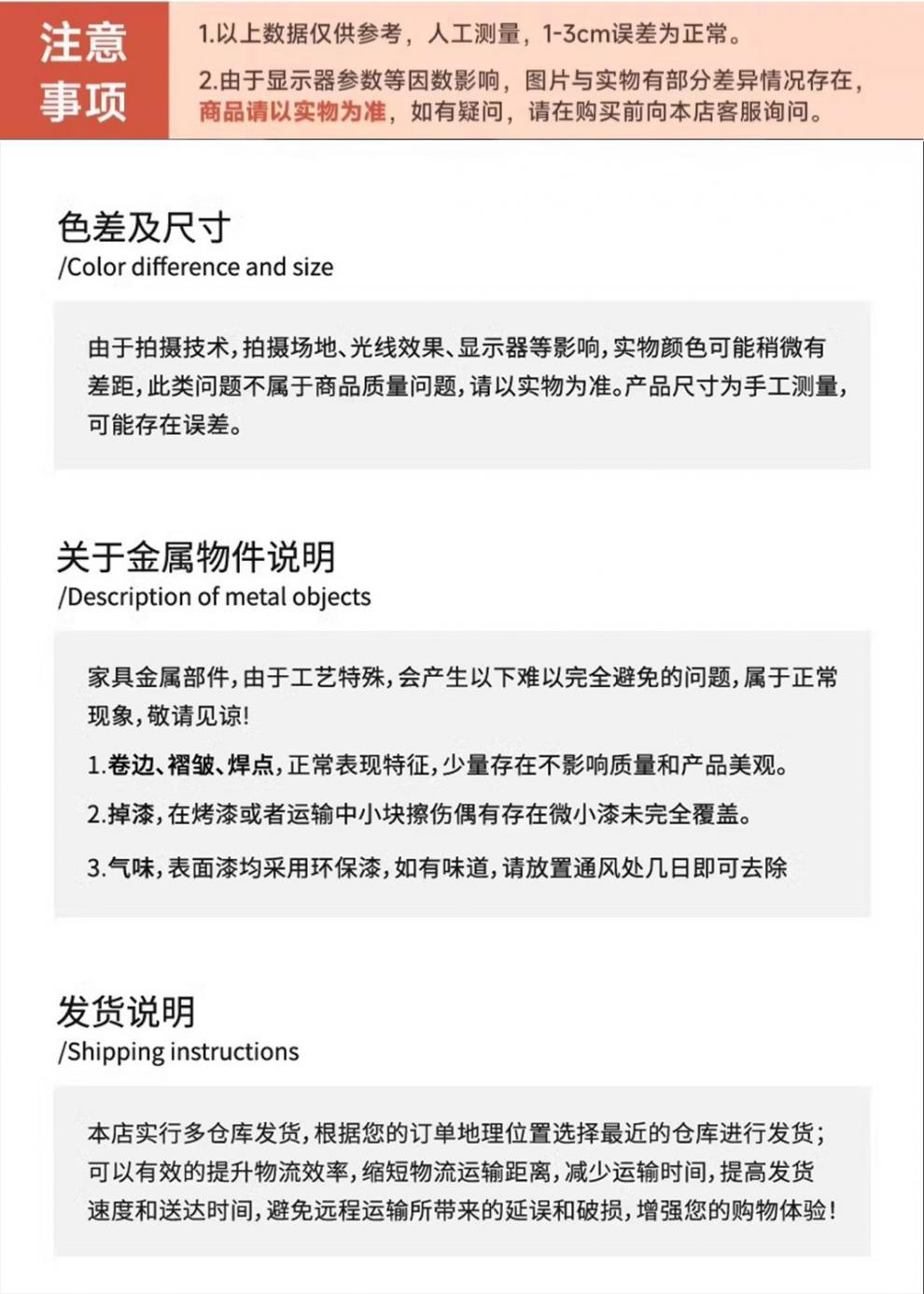 注意事项

1.以上数据仅供参考，人工测量，1-3cm误差为正常。

2.由于显示器参数等因数影响，图片与实物有部分差异情况存在，商品请以实物为准，如有疑问，请在购买前向本店客服询问。

色差及尺寸
/Color difference and size

由于拍摄技术，拍摄场地、光线效果、显示器等影响，实物颜色可能稍微有差距，此类问题不属于商品质量问题，请以实物为准。产品尺寸为手工测量，可能存在误差。

关于金属物件说明
/Description of metal objects

家具金属部件，由于工艺特殊，会产生以下难以完全避免的问题，属于正常现象，敬请见谅！

1.卷边、褶皱、焊点，正常表现特征，少量存在不影响质量和产品美观。

2.掉漆，在烤漆或者运输中小块擦伤偶有存在微小漆未完全覆盖。

3.气味，表面漆均采用环保漆，如有味道，请放置通风处几日即可去除

发货说明
/Shipping instructions

本店实行多仓库发货，根据您的订单地理位置选择最近的仓库进行发货；可以有效的提升物流效率，缩短物流运输距离，减少运输时间，提高发货速度和送达时间，避免远程运输所带来的延误和破损，增强您的购物体验！